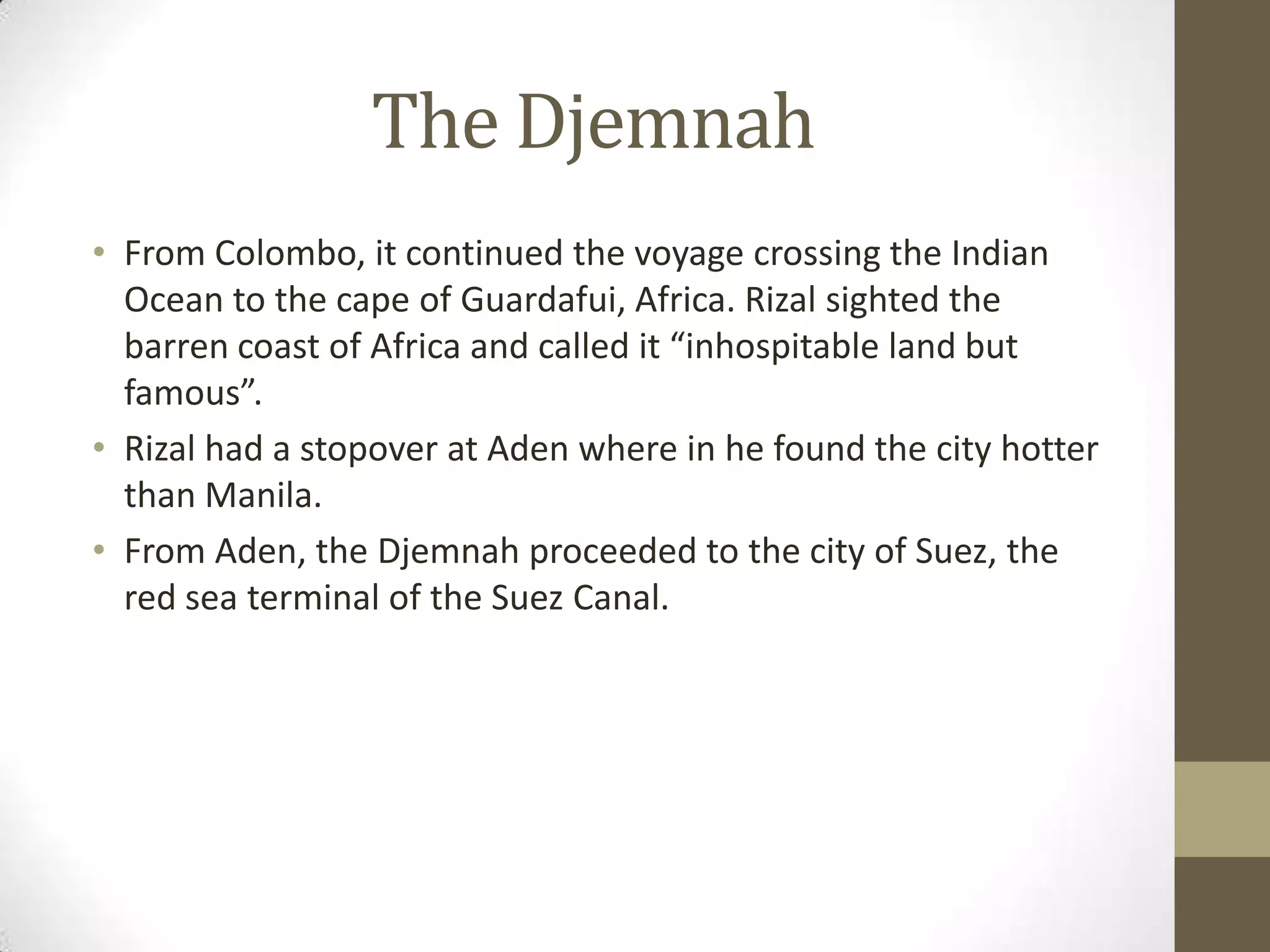 The Djemnah

• From Colombo, it continued the voyage crossing the Indian Ocean to the cape of Guardafui, Africa. Rizal sighted the barren coast of Africa and called it "inhospitable land but famous".
• Rizal had a stopover at Aden where in he found the city hotter than Manila.
• From Aden, the Djemnah proceeded to the city of Suez, the red sea terminal of the Suez Canal.